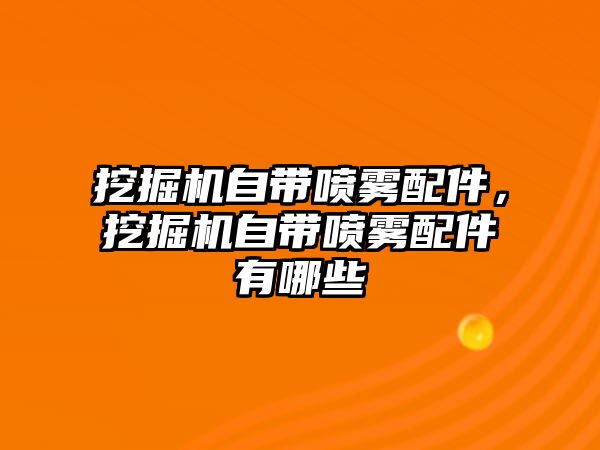 挖掘机自带喷雾配件，挖掘机自带喷雾配件有哪些